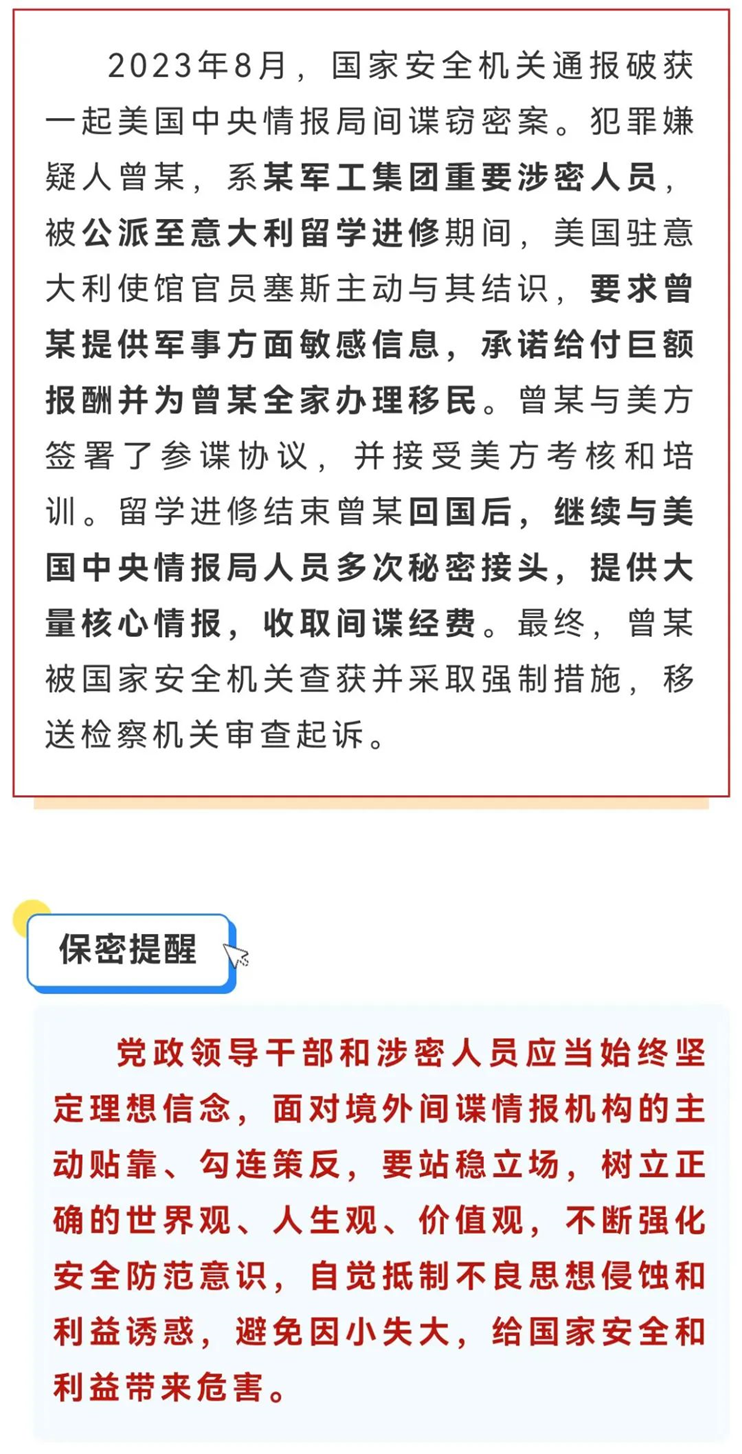 2023年8月，国家安全机关通报破获一起美国中央情报局间谍窃密案。犯罪嫌疑人曾某，系某军工集团重要涉密人员，被公派至意大利留学进修期间，美国驻意大利使馆官员塞斯主动与其结识，要求曾某提供军事方面敏感信息，承诺给付巨额报酬并为曾某全家办理移民。曾某与美方签署了参谍协议，并接受美方考核和培训。留学进修结束曾某回国后，继续与美国中央情报局人员多次秘密接头，提供大量核心情报，收取间谍经费。最终，曾某被国家安全机关查获并采取强制措施，移送检察机关审查起诉。

保密提醒

党政领导干部和涉密人员应当始终坚定理想信念，面对境外间谍情报机构的主动贴靠、勾连策反，要站稳立场，树立正确的世界观、人生观、价值观，不断强化安全防范意识，自觉抵制不良思想侵蚀和利益诱惑，避免因小失大，给国家安全和利益带来危害。